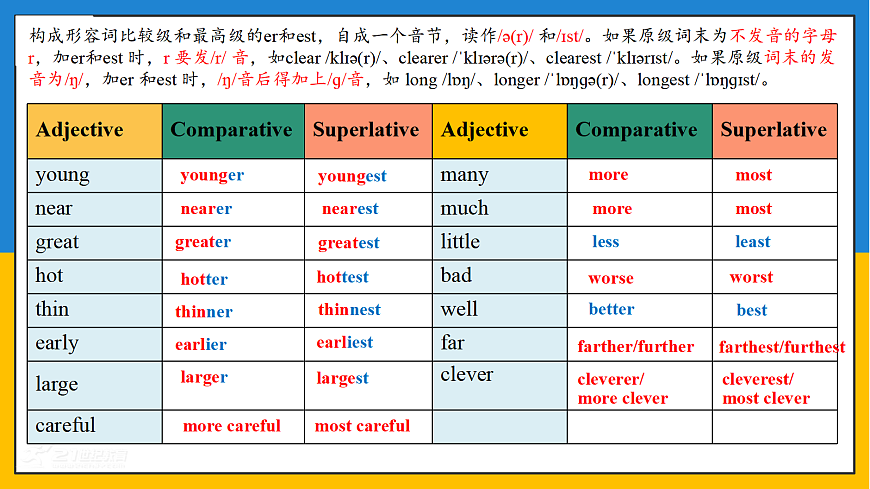 构成形容词比较级和最高级的er和est，自成一个音节，读作/ə(r)/ 和/ɪst/。如果原级词末为不发音的字母r，加er和est 时，r 要发/r/ 音，如clear /klɪə(r)/、clearer /ˈklɪərə(r)/、clearest /ˈklɪərɪst/。如果原级词末的发音为/ŋ/，加er 和est 时，/ŋ/音后得加上/g/音，如 long /lɒŋ/、longer /ˈlɒŋgə(r)/、longest /ˈlɒŋgɪst/。

| Adjective | Comparative | Superlative | Adjective | Comparative | Superlative |
|---|---|---|---|---|---|
| young | younger | youngest | many | more | most |
| near | nearer | nearest | much | more | most |
| great | greater | greatest | little | less | least |
| hot | hotter | hottest | bad | worse | worst |
| thin | thinner | thinnest | well | better | best |
| early | earlier | earliest | far | farther/further | farthest/furthest |
| large | larger | largest | clever | cleverer/ more clever | cleverest/ most clever |
| careful | more careful | most careful | | | |

21世纪教育